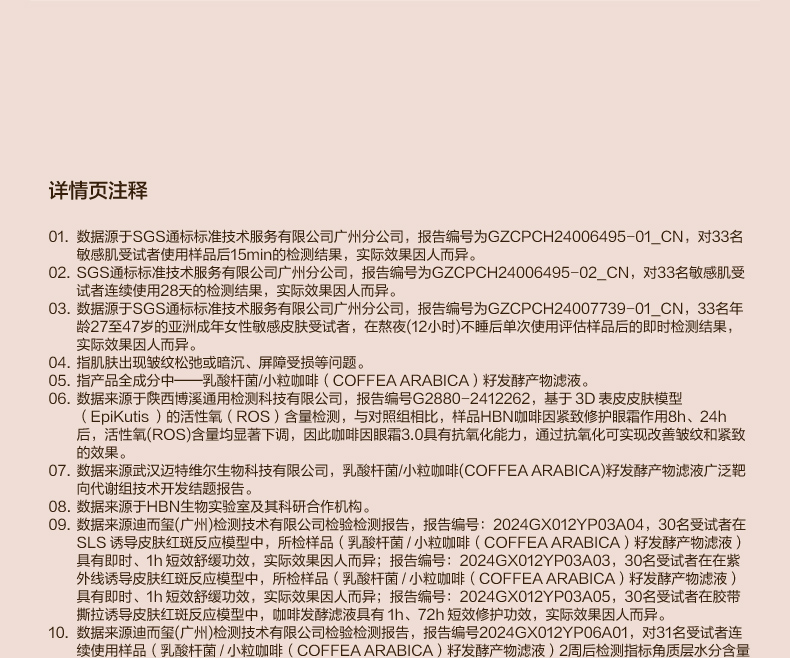 详情页注释

01. 数据源于SGS通标标准技术服务有限公司广州分公司，报告编号为GZCPCH24006495-01_CN，对33名敏感肌受试者使用样品后15min的检测结果，实际效果因人而异。
02. SGS通标标准技术服务有限公司广州分公司，报告编号为GZCPCH24006495-02_CN，对33名敏感肌受试者连续使用28天的检测结果，实际效果因人而异。
03. 数据源于SGS通标标准技术服务有限公司广州分公司，报告编号为GZCPCH24007739-01_CN，33名年龄27至47岁的亚洲成年女性敏感皮肤受试者，在熬夜(12小时)不睡后单次使用评估样品后的即时检测结果，实际效果因人而异。
04. 指肌肤出现皱纹松弛或暗沉、屏障受损等问题。
05. 指产品全成分中——乳酸杆菌/小粒咖啡（COFFEA ARABICA）籽发酵产物滤液。
06. 数据来源于陕西博溪通用检测科技有限公司，报告编号G2880-2412262，基于 3D 表皮皮肤模型（EpiKutis ）的活性氧（ROS）含量检测，与对照组相比，样品HBN咖啡因紧致修护眼霜作用8h、24h后，活性氧(ROS)含量均显著下调，因此咖啡因眼霜3.0具有抗氧化能力，通过抗氧化可实现改善皱纹和紧致的效果。
07. 数据来源武汉迈特维尔生物科技有限公司，乳酸杆菌/小粒咖啡(COFFEA ARABICA)籽发酵产物滤液广泛靶向代谢组技术开发结题报告。
08. 数据来源于HBN生物实验室及其科研合作机构。
09. 数据来源迪而玺(广州)检测技术有限公司检验检测报告，报告编号：2024GX012YP03A04，30名受试者在SLS 诱导皮肤红斑反应模型中，所检样品（乳酸杆菌 / 小粒咖啡（COFFEA ARABICA）籽发酵产物滤液）具有即时、1h 短效舒缓功效，实际效果因人而异；报告编号：2024GX012YP03A03，30名受试者在在紫外线诱导皮肤红斑反应模型中，所检样品（乳酸杆菌 / 小粒咖啡（COFFEA ARABICA）籽发酵产物滤液）具有即时、1h 短效舒缓功效，实际效果因人而异；报告编号：2024GX012YP03A05，30名受试者在胶带撕拉诱导皮肤红斑反应模型中，咖啡发酵滤液具有 1h、72h 短效修护功效，实际效果因人而异。
10. 数据来源迪而玺(广州)检测技术有限公司检验检测报告，报告编号2024GX012YP06A01，对31名受试者连续使用样品（乳酸杆菌 / 小粒咖啡（COFFEA ARABICA）籽发酵产物滤液）2周后检测指标角质层水分含量